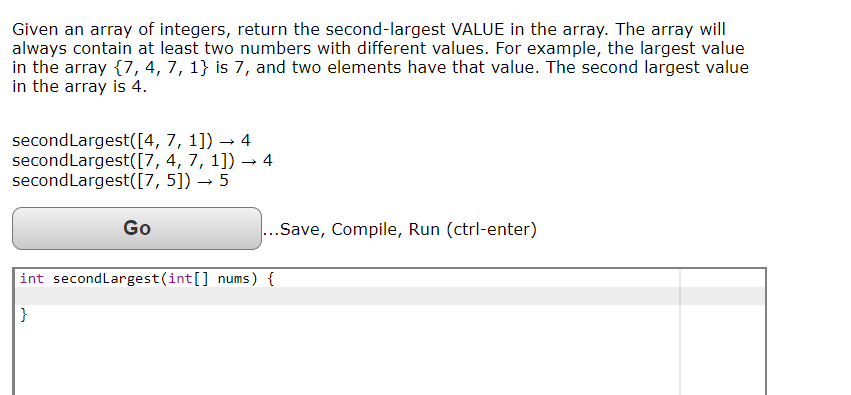 Given an array of integers, return the second-largest VALUE in the array. The array will always contain at least two numbers with different values. For example, the largest value in the array {7, 4, 7, 1} is 7, and two elements have that value. The second largest value in the array is 4.

secondLargest([4, 7, 1]) → 4
secondLargest([7, 4, 7, 1]) → 4
secondLargest([7, 5]) → 5

Go

...Save, Compile, Run (ctrl-enter)

int secondLargest(int[] nums) {

}